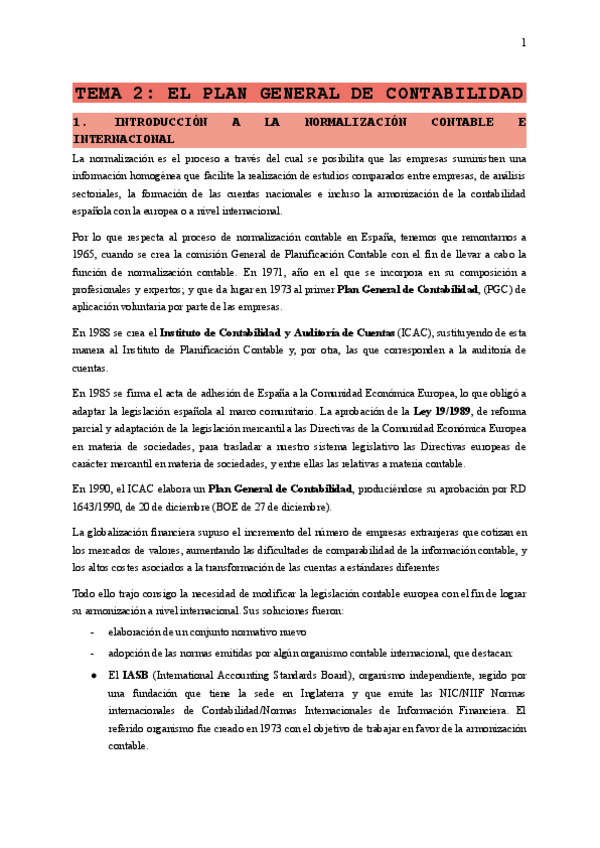 1

TEMA 2: EL PLAN GENERAL DE CONTABILIDAD

1. INTRODUCCIÓN A LA NORMALIZACIÓN CONTABLE E INTERNACIONAL

La normalización es el proceso a través del cual se posibilita que las empresas suministren una información homogénea que facilite la realización de estudios comparados entre empresas, de análisis sectoriales, la formación de las cuentas nacionales e incluso la armonización de la contabilidad española con la europea o a nivel internacional.

Por lo que respecta al proceso de normalización contable en España, tenemos que remontarnos a 1965, cuando se crea la comisión General de Planificación Contable con el fin de llevar a cabo la función de normalización contable. En 1971, año en el que se incorpora en su composición a profesionales y expertos; y que da lugar en 1973 al primer Plan General de Contabilidad, (PGC) de aplicación voluntaria por parte de las empresas.

En 1988 se crea el Instituto de Contabilidad y Auditoría de Cuentas (ICAC), sustituyendo de esta manera al Instituto de Planificación Contable y, por otra, las que corresponden a la auditoría de cuentas.

En 1985 se firma el acta de adhesión de España a la Comunidad Económica Europea, lo que obligó a adaptar la legislación española al marco comunitario. La aprobación de la Ley 19/1989, de reforma parcial y adaptación de la legislación mercantil a las Directivas de la Comunidad Económica Europea en materia de sociedades, para trasladar a nuestro sistema legislativo las Directivas europeas de carácter mercantil en materia de sociedades, y entre ellas las relativas a materia contable.

En 1990, el ICAC elabora un Plan General de Contabilidad, produciéndose su aprobación por RD 1643/1990, de 20 de diciembre (BOE de 27 de diciembre).

La globalización financiera supuso el incremento del número de empresas extranjeras que cotizan en los mercados de valores, aumentando las dificultades de comparabilidad de la información contable, y los altos costes asociados a la transformación de las cuentas a estándares diferentes

Todo ello trajo consigo la necesidad de modificar la legislación contable europea con el fin de lograr su armonización a nivel internacional. Sus soluciones fueron:

- elaboración de un conjunto normativo nuevo
- adopción de las normas emitidas por algún organismo contable internacional, que destacan:

● El IASB (International Accounting Standards Board), organismo independiente, regido por una fundación que tiene la sede en Inglaterra y que emite las NIC/NIIF Normas internacionales de Contabilidad/Normas Internacionales de Información Financiera. El referido organismo fue creado en 1973 con el objetivo de trabajar en favor de la armonización contable.